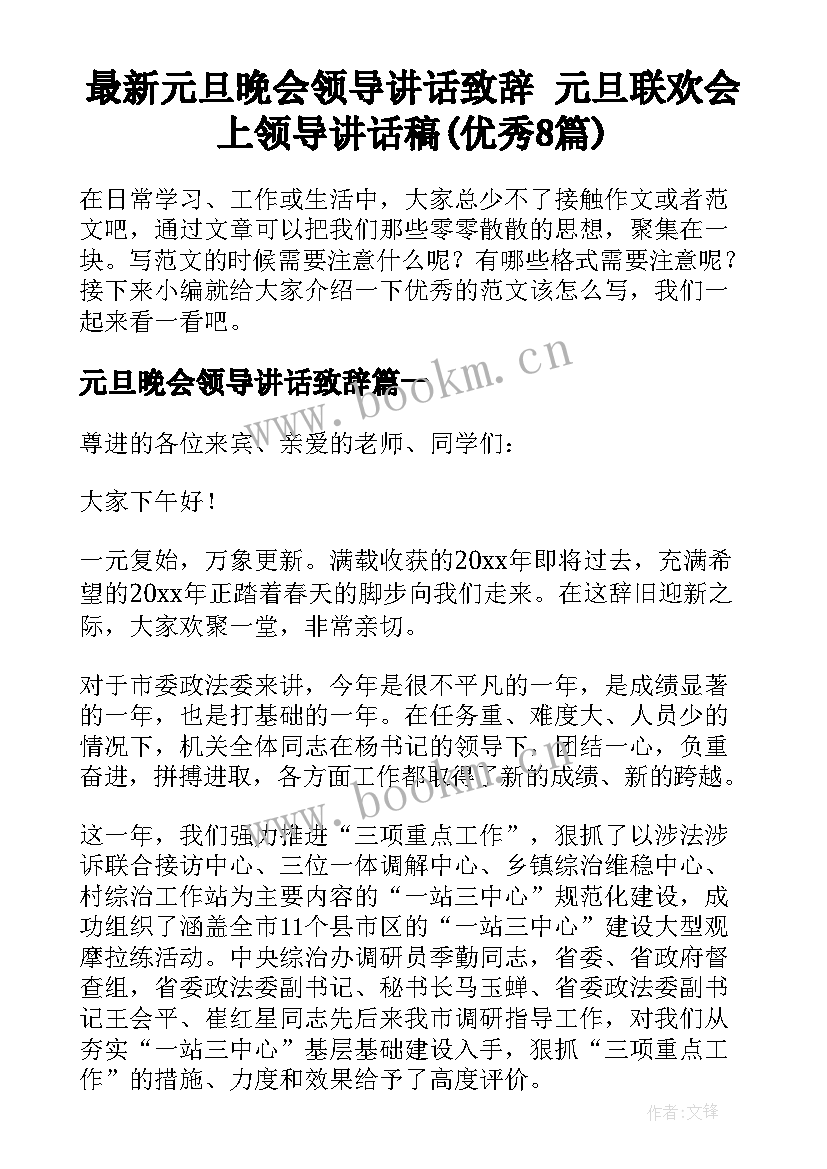 最新元旦晚会领导讲话致辞 元旦联欢会上领导讲话稿(优秀8篇)

在日常学习、工作或生活中，大家总少不了接触作文或者范文吧，通过文章可以把我们那些零零散散的思想，聚集在一块。写范文的时候需要注意什么呢？有哪些格式需要注意呢？接下来小编就给大家介绍一下优秀的范文该怎么写，我们一起来看一看吧。

元旦晚会领导讲话致辞篇一

www.bookm.cn

尊进的各位来宾、亲爱的老师、同学们：

大家下午好！

一元复始，万象更新。满载收获的20xx年即将过去，充满希望的20xx年正踏着春天的脚步向我们走来。在这辞旧迎新之际，大家欢聚一堂，非常亲切。

对于市委政法委来讲，今年是很不平凡的一年，是成绩显著的一年，也是打基础的一年。在任务重、难度大、人员少的情况下，机关全体同志在杨书记的领导下，团结一心，负重奋进，拼搏进取，各方面工作都取得了新的成绩、新的跨越。

www.bookm.cn

这一年，我们强力推进“三项重点工作”，狠抓了以涉法涉诉联合接访中心、三位一体调解中心、乡镇综治维稳中心、村综治工作站为主要内容的“一站三中心”规范化建设，成功组织了涵盖全市11个县市区的“一站三中心”建设大型观摩拉练活动。中央综治办调研员季勤同志，省委、省政府督查组，省委政法委副书记、秘书长马玉蝉、省委政法委副书记王会平、崔红星同志先后来我市调研指导工作，对我们从夯实“一站三中心”基层基础建设入手，狠抓“三项重点工作”的措施、力度和效果给予了高度评价。

作者:文锋